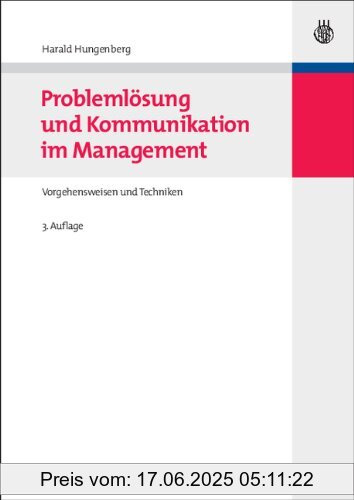 Harald Hungenberg

Problemlösung und Kommunikation im Management

Vorgehensweisen und Techniken

3. Auflage

Preis vom: 17.06.2025 05:11:22